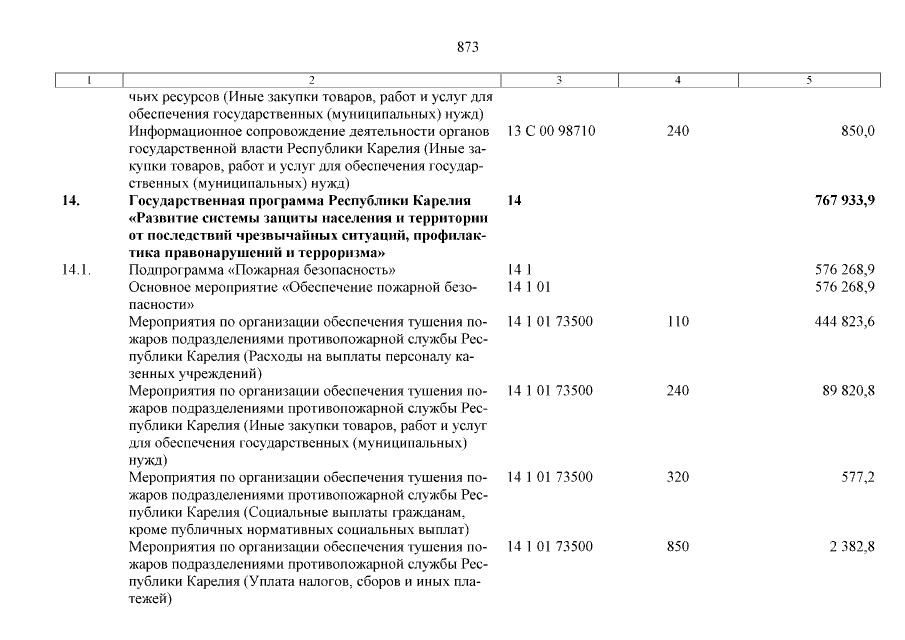 873

| 1 | 2 | 3 | 4 | 5 |
|---|---|---|---|---|
| | чьих ресурсов (Иные закупки товаров, работ и услуг для обеспечения государственных (муниципальных) нужд) | | | |
| | Информационное сопровождение деятельности органов государственной власти Республики Карелия (Иные закупки товаров, работ и услуг для обеспечения государственных (муниципальных) нужд) | 13 С 00 98710 | 240 | 850,0 |
| **14.** | **Государственная программа Республики Карелия «Развитие системы защиты населения и территории от последствий чрезвычайных ситуаций, профилактика правонарушений и терроризма»** | **14** | | **767 933,9** |
| 14.1. | Подпрограмма «Пожарная безопасность» | 14 1 | | 576 268,9 |
| | Основное мероприятие «Обеспечение пожарной безопасности» | 14 1 01 | | 576 268,9 |
| | Мероприятия по организации обеспечения тушения пожаров подразделениями противопожарной службы Республики Карелия (Расходы на выплаты персоналу казенных учреждений) | 14 1 01 73500 | 110 | 444 823,6 |
| | Мероприятия по организации обеспечения тушения пожаров подразделениями противопожарной службы Республики Карелия (Иные закупки товаров, работ и услуг для обеспечения государственных (муниципальных) нужд) | 14 1 01 73500 | 240 | 89 820,8 |
| | Мероприятия по организации обеспечения тушения пожаров подразделениями противопожарной службы Республики Карелия (Социальные выплаты гражданам, кроме публичных нормативных социальных выплат) | 14 1 01 73500 | 320 | 577,2 |
| | Мероприятия по организации обеспечения тушения пожаров подразделениями противопожарной службы Республики Карелия (Уплата налогов, сборов и иных платежей) | 14 1 01 73500 | 850 | 2 382,8 |